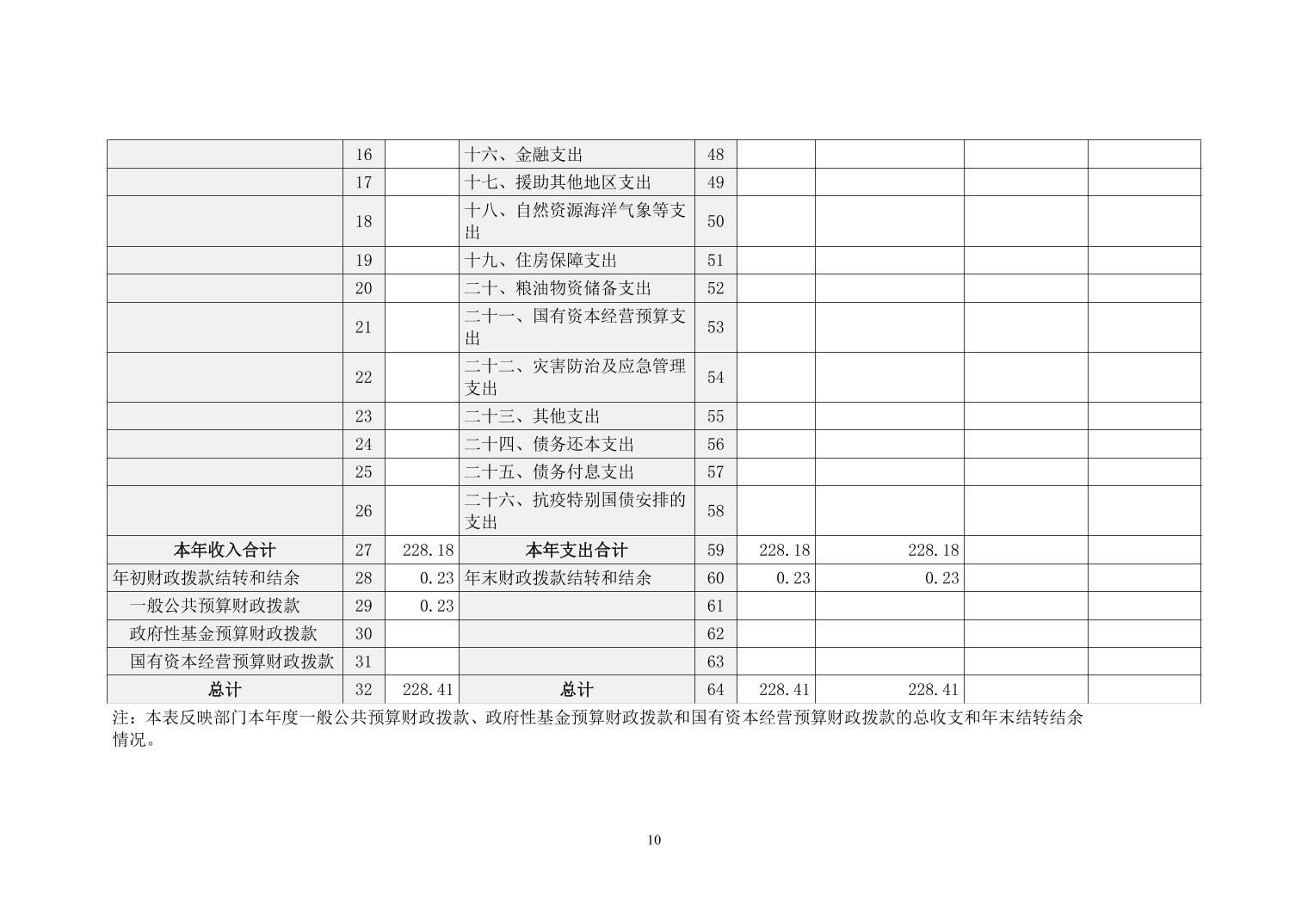 |  |  |  |  |  |  |  |  |  |
|---|---|---|---|---|---|---|---|---|
|  | 16 |  | 十六、金融支出 | 48 |  |  |  |  |
|  | 17 |  | 十七、援助其他地区支出 | 49 |  |  |  |  |
|  | 18 |  | 十八、自然资源海洋气象等支出 | 50 |  |  |  |  |
|  | 19 |  | 十九、住房保障支出 | 51 |  |  |  |  |
|  | 20 |  | 二十、粮油物资储备支出 | 52 |  |  |  |  |
|  | 21 |  | 二十一、国有资本经营预算支出 | 53 |  |  |  |  |
|  | 22 |  | 二十二、灾害防治及应急管理支出 | 54 |  |  |  |  |
|  | 23 |  | 二十三、其他支出 | 55 |  |  |  |  |
|  | 24 |  | 二十四、债务还本支出 | 56 |  |  |  |  |
|  | 25 |  | 二十五、债务付息支出 | 57 |  |  |  |  |
|  | 26 |  | 二十六、抗疫特别国债安排的支出 | 58 |  |  |  |  |
| 本年收入合计 | 27 | 228.18 | 本年支出合计 | 59 | 228.18 | 228.18 |  |  |
| 年初财政拨款结转和结余 | 28 | 0.23 | 年末财政拨款结转和结余 | 60 | 0.23 | 0.23 |  |  |
| 一般公共预算财政拨款 | 29 | 0.23 |  | 61 |  |  |  |  |
| 政府性基金预算财政拨款 | 30 |  |  | 62 |  |  |  |  |
| 国有资本经营预算财政拨款 | 31 |  |  | 63 |  |  |  |  |
| 总计 | 32 | 228.41 | 总计 | 64 | 228.41 | 228.41 |  |  |

注：本表反映部门本年度一般公共预算财政拨款、政府性基金预算财政拨款和国有资本经营预算财政拨款的总收支和年末结转结余情况。

10